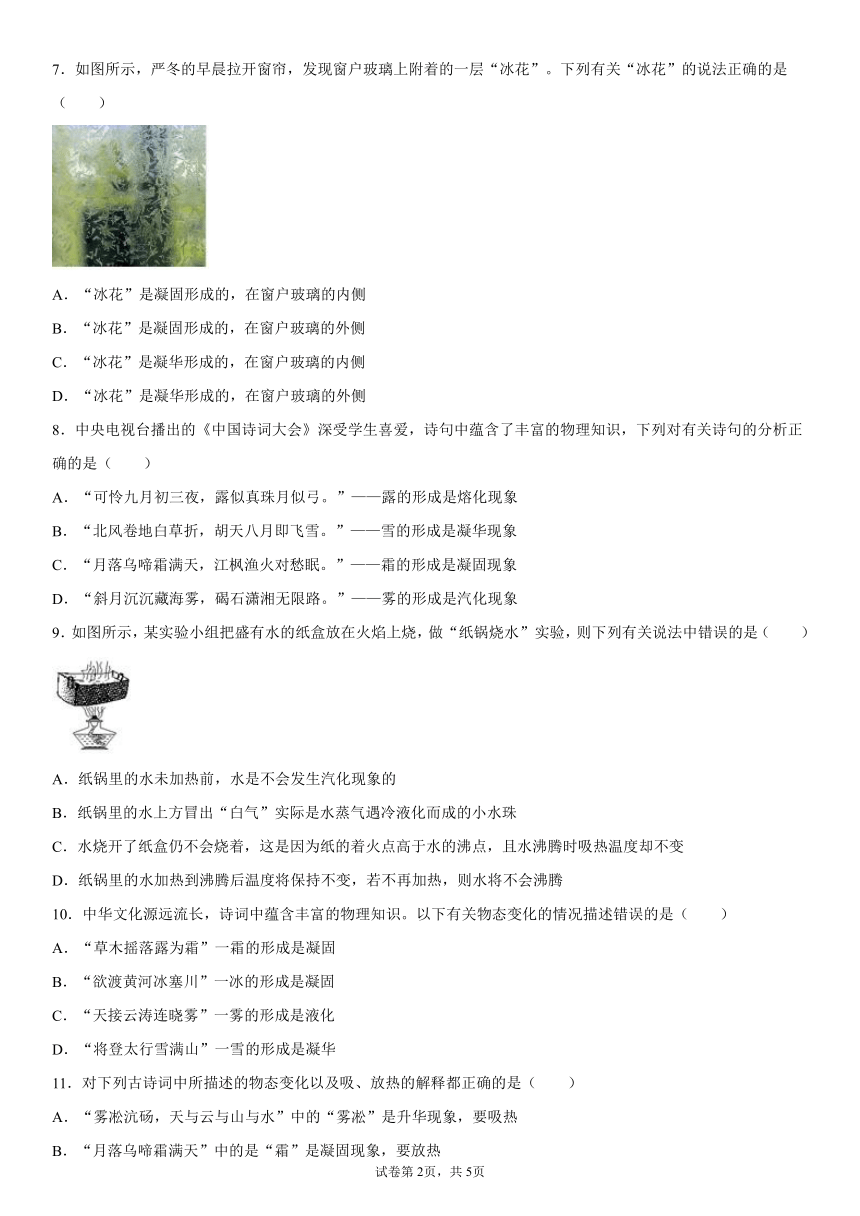 7．如图所示，严冬的早晨拉开窗帘，发现窗户玻璃上附着的一层“冰花”。下列有关“冰花”的说法正确的是（　　）

A．“冰花”是凝固形成的，在窗户玻璃的内侧

B．“冰花”是凝固形成的，在窗户玻璃的外侧

C．“冰花”是凝华形成的，在窗户玻璃的内侧

D．“冰花”是凝华形成的，在窗户玻璃的外侧

8．中央电视台播出的《中国诗词大会》深受学生喜爱，诗句中蕴含了丰富的物理知识，下列对有关诗句的分析正确的是（　　）

A．“可怜九月初三夜，露似真珠月似弓。”——露的形成是熔化现象

B．“北风卷地白草折，胡天八月即飞雪。”——雪的形成是凝华现象

C．“月落乌啼霜满天，江枫渔火对愁眠。”——霜的形成是凝固现象

D．“斜月沉沉藏海雾，碣石潇湘无限路。”——雾的形成是汽化现象

9．如图所示，某实验小组把盛有水的纸盒放在火焰上烧，做“纸锅烧水”实验，则下列有关说法中错误的是（　　）

A．纸锅里的水未加热前，水是不会发生汽化现象的

B．纸锅里的水上方冒出“白气”实际是水蒸气遇冷液化而成的小水珠

C．水烧开了纸盒仍不会烧着，这是因为纸的着火点高于水的沸点，且水沸腾时吸热温度却不变

D．纸锅里的水加热到沸腾后温度将保持不变，若不再加热，则水将不会沸腾

10．中华文化源远流长，诗词中蕴含丰富的物理知识。以下有关物态变化的情况描述错误的是（　　）

A．“草木摇落露为霜”一霜的形成是凝固

B．“欲渡黄河冰塞川”一冰的形成是凝固

C．“天接云涛连晓雾”一雾的形成是液化

D．“将登太行雪满山”一雪的形成是凝华

11．对下列古诗词中所描述的物态变化以及吸、放热的解释都正确的是（　　）

A．“雾凇沆砀，天与云与山与水”中的“雾凇”是升华现象，要吸热

B．“月落乌啼霜满天”中的是“霜”是凝固现象，要放热

试卷第2页，共5页